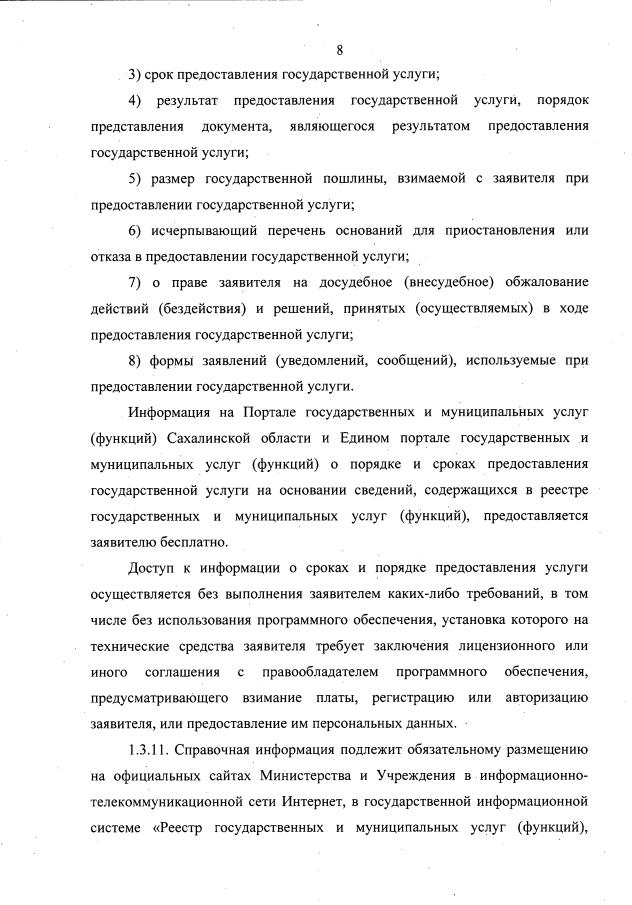 8

3) срок предоставления государственной услуги;

4) результат предоставления государственной услуги, порядок представления документа, являющегося результатом предоставления государственной услуги;

5) размер государственной пошлины, взимаемой с заявителя при предоставлении государственной услуги;

6) исчерпывающий перечень оснований для приостановления или отказа в предоставлении государственной услуги;

7) о праве заявителя на досудебное (внесудебное) обжалование действий (бездействия) и решений, принятых (осуществляемых) в ходе предоставления государственной услуги;

8) формы заявлений (уведомлений, сообщений), используемые при предоставлении государственной услуги.

Информация на Портале государственных и муниципальных услуг (функций) Сахалинской области и Едином портале государственных и муниципальных услуг (функций) о порядке и сроках предоставления государственной услуги на основании сведений, содержащихся в реестре государственных и муниципальных услуг (функций), предоставляется заявителю бесплатно.

Доступ к информации о сроках и порядке предоставления услуги осуществляется без выполнения заявителем каких-либо требований, в том числе без использования программного обеспечения, установка которого на технические средства заявителя требует заключения лицензионного или иного соглашения с правообладателем программного обеспечения, предусматривающего взимание платы, регистрацию или авторизацию заявителя, или предоставление им персональных данных.

1.3.11. Справочная информация подлежит обязательному размещению на официальных сайтах Министерства и Учреждения в информационно-телекоммуникационной сети Интернет, в государственной информационной системе «Реестр государственных и муниципальных услуг (функций),